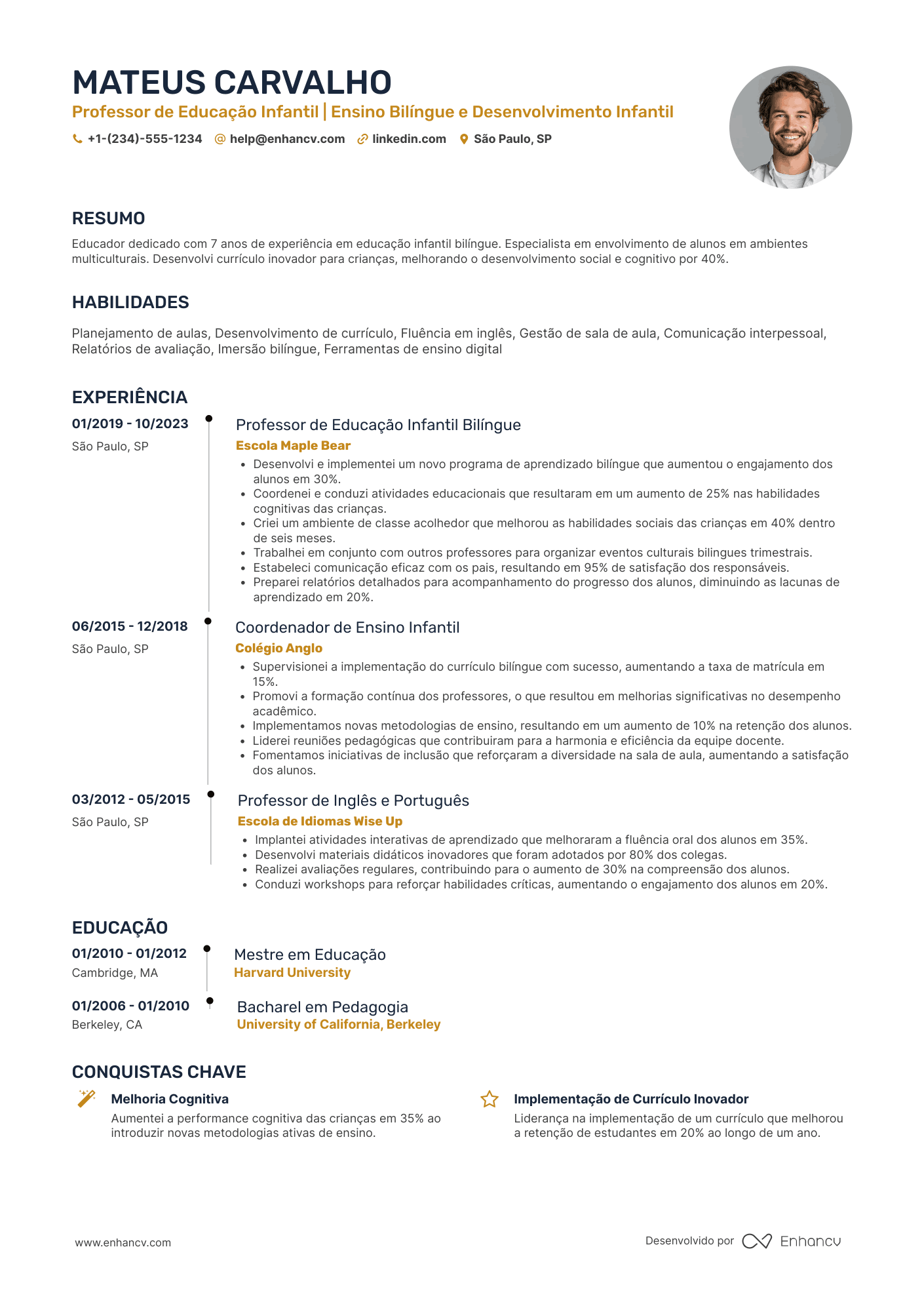 MATEUS CARVALHO
Professor de Educação Infantil | Ensino Bilíngue e Desenvolvimento Infantil

+1-(234)-555-1234 help@enhancv.com linkedin.com São Paulo, SP

RESUMO

Educador dedicado com 7 anos de experiência em educação infantil bilíngue. Especialista em envolvimento de alunos em ambientes multiculturais. Desenvolvi currículo inovador para crianças, melhorando o desenvolvimento social e cognitivo por 40%.

HABILIDADES

Planejamento de aulas, Desenvolvimento de currículo, Fluência em inglês, Gestão de sala de aula, Comunicação interpessoal, Relatórios de avaliação, Imersão bilíngue, Ferramentas de ensino digital

EXPERIÊNCIA

01/2019 - 10/2023
São Paulo, SP

Professor de Educação Infantil Bilíngue
Escola Maple Bear
• Desenvolvi e implementei um novo programa de aprendizado bilíngue que aumentou o engajamento dos alunos em 30%.
• Coordenei e conduzi atividades educacionais que resultaram em um aumento de 25% nas habilidades cognitivas das crianças.
• Criei um ambiente de classe acolhedor que melhorou as habilidades sociais das crianças em 40% dentro de seis meses.
• Trabalhei em conjunto com outros professores para organizar eventos culturais bilingues trimestrais.
• Estabeleci comunicação eficaz com os pais, resultando em 95% de satisfação dos responsáveis.
• Preparei relatórios detalhados para acompanhamento do progresso dos alunos, diminuindo as lacunas de aprendizado em 20%.

06/2015 - 12/2018
São Paulo, SP

Coordenador de Ensino Infantil
Colégio Anglo
• Supervisionei a implementação do currículo bilíngue com sucesso, aumentando a taxa de matrícula em 15%.
• Promovi a formação contínua dos professores, o que resultou em melhorias significativas no desempenho acadêmico.
• Implementamos novas metodologias de ensino, resultando em um aumento de 10% na retenção dos alunos.
• Liderei reuniões pedagógicas que contribuiram para a harmonia e eficiência da equipe docente.
• Fomentamos iniciativas de inclusão que reforçaram a diversidade na sala de aula, aumentando a satisfação dos alunos.

03/2012 - 05/2015
São Paulo, SP

Professor de Inglês e Português
Escola de Idiomas Wise Up
• Implantei atividades interativas de aprendizado que melhoraram a fluência oral dos alunos em 35%.
• Desenvolvi materiais didáticos inovadores que foram adotados por 80% dos colegas.
• Realizei avaliações regulares, contribuindo para o aumento de 30% na compreensão dos alunos.
• Conduzi workshops para reforçar habilidades críticas, aumentando o engajamento dos alunos em 20%.

EDUCAÇÃO

01/2010 - 01/2012
Cambridge, MA

Mestre em Educação
Harvard University

01/2006 - 01/2010
Berkeley, CA

Bacharel em Pedagogia
University of California, Berkeley

CONQUISTAS CHAVE

Melhoria Cognitiva
Aumentei a performance cognitiva das crianças em 35% ao introduzir novas metodologias ativas de ensino.

Implementação de Currículo Inovador
Liderança na implementação de um currículo que melhorou a retenção de estudantes em 20% ao longo de um ano.

www.enhancv.com

Desenvolvido por Enhancv